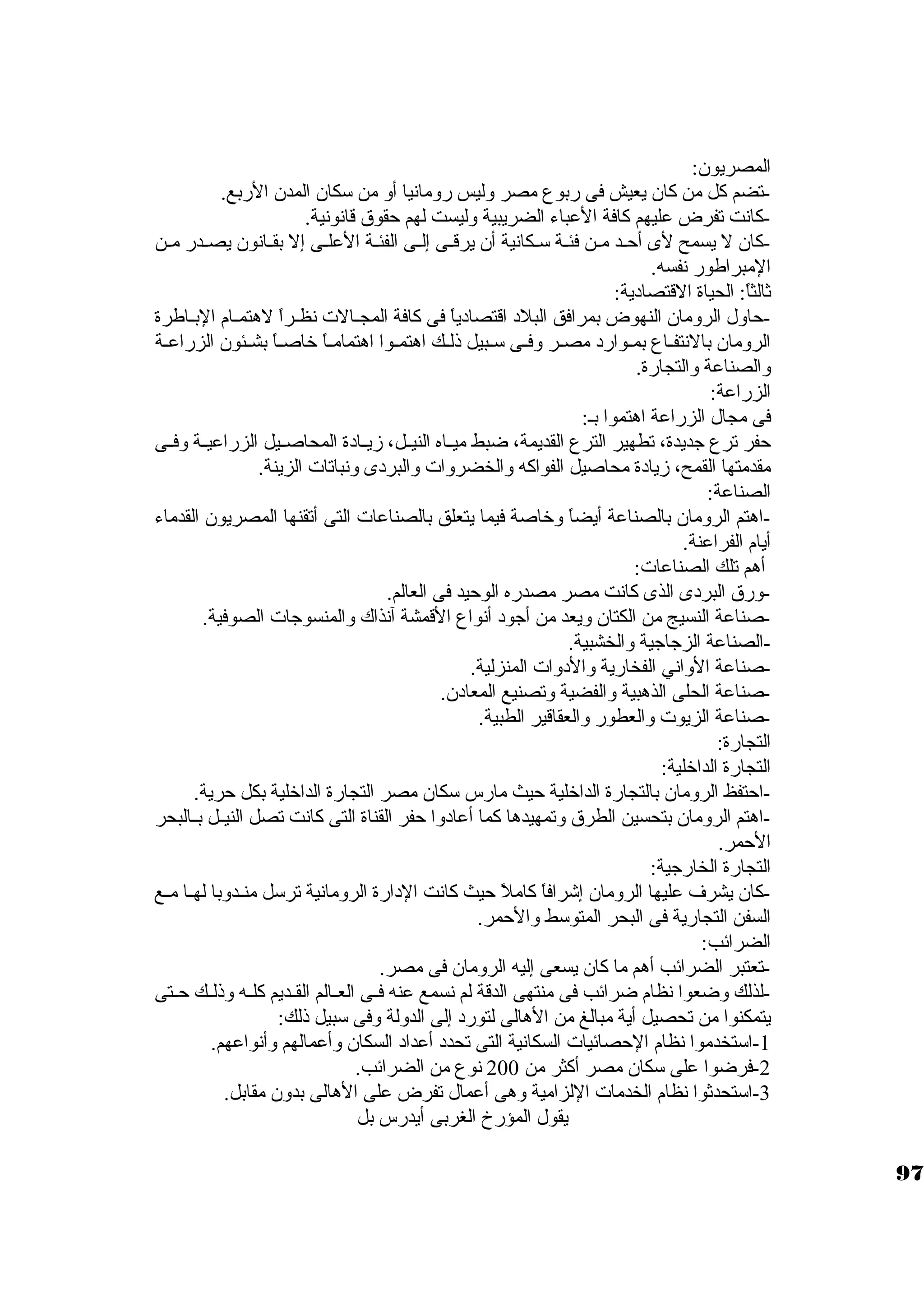 المصريون:
-تضم كل من كان يعيش فى ربوع مصر وليس رومانيا أو من سكان المدن الأربع.
-كانت تفرض عليهم كافة الأعباء الضريبية وليست لهم حقوق قانونية.
-كان لا يسمح لأى أحد من فئة سكانية أن يرقى إلى الفئة الأعلى إلا بقانون يصدر من الإمبراطور نفسه.
ثالثاً: الحياة الاقتصادية:
-حاول الرومان النهوض بمرافق البلاد اقتصادياً فى كافة المجالات نظراً لاهتمام الإباطرة الرومان بالانتفاع بموارد مصر وفى سبيل ذلك اهتموا اهتماماً خاصاً بشئون الزراعة والصناعة والتجارة.
الزراعة:
فى مجال الزراعة اهتموا بـ:
حفر ترع جديدة، تطهير الترع القديمة، ضبط مياه النيل، زيادة المحاصيل الزراعية وفى مقدمتها القمح، زيادة محاصيل الفواكه والخضروات والبردى ونباتات الزينة.
الصناعة:
-اهتم الرومان بالصناعة أيضاً وخاصة فيما يتعلق بالصناعات التى أتقنها المصريون القدماء أيام الفراعنة.
أهم تلك الصناعات:
-ورق البردى الذى كانت مصر مصدره الوحيد فى العالم.
-صناعة النسيج من الكتان ويعد من أجود أنواع الأقمشة آنذاك والمنسوجات الصوفية.
-الصناعة الزجاجية والخشبية.
-صناعة الأواني الفخارية والأدوات المنزلية.
-صناعة الحلى الذهبية والفضية وتصنيع المعادن.
-صناعة الزيوت والعطور والعقاقير الطبية.
التجارة:
التجارة الداخلية:
-احتفظ الرومان بالتجارة الداخلية حيث مارس سكان مصر التجارة الداخلية بكل حرية.
-اهتم الرومان بتحسين الطرق وتمهيدها كما أعادوا حفر القناة التى كانت تصل النيل بالبحر الأحمر.
التجارة الخارجية:
-كان يشرف عليها الرومان إشرافاً كاملاً حيث كانت الإدارة الرومانية ترسل مندوبا لها مع السفن التجارية فى البحر المتوسط والأحمر.
الضرائب:
-تعتبر الضرائب أهم ما كان يسعى إليه الرومان فى مصر.
-لذلك وضعوا نظام ضرائب فى منتهى الدقة لم نسمع عنه فى العالم القديم كله وذلك حتى يتمكنوا من تحصيل أية مبالغ من الأهالى لتورد إلى الدولة وفى سبيل ذلك:
1-استخدموا نظام الإحصائيات السكانية التى تحدد أعداد السكان وأعمالهم وأنواعهم.
2-فرضوا على سكان مصر أكثر من 200 نوع من الضرائب.
3-استحدثوا نظام الخدمات الإلزامية وهى أعمال تفرض على الأهالى بدون مقابل.
يقول المؤرخ الغربى أيدرس بل

97